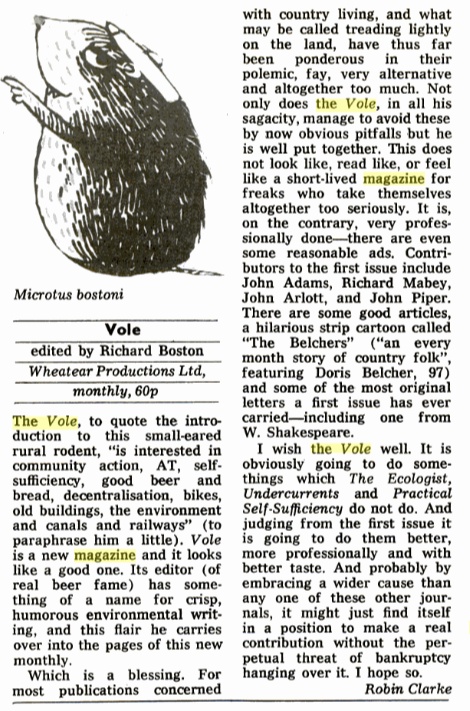 Microtus bostoni

Vole

edited by Richard Boston

Wheatear Productions Ltd,

monthly, 60p

The Vole, to quote the introduction to this small-eared rural rodent, "is interested in community action, AT, self-sufficiency, good beer and bread, decentralisation, bikes, old buildings, the environment and canals and railways" (to paraphrase him a little). Vole is a new magazine and it looks like a good one. Its editor (of real beer fame) has something of a name for crisp, humorous environmental writing, and this flair he carries over into the pages of this new monthly.

Which is a blessing. For most publications concerned with country living, and what may be called treading lightly on the land, have thus far been ponderous in their polemic, fay, very alternative and altogether too much. Not only does the Vole, in all his sagacity, manage to avoid these by now obvious pitfalls but he is well put together. This does not look like, read like, or feel like a short-lived magazine for freaks who take themselves altogether too seriously. It is, on the contrary, very professionally done—there are even some reasonable ads. Contributors to the first issue include John Adams, Richard Mabey, John Arlott, and John Piper. There are some good articles, a hilarious strip cartoon called "The Belchers" ("an every month story of country folk", featuring Doris Belcher, 97) and some of the most original letters a first issue has ever carried—including one from W. Shakespeare.

I wish the Vole well. It is obviously going to do somethings which The Ecologist, Undercurrents and Practical Self-Sufficiency do not do. And judging from the first issue it is going to do them better, more professionally and with better taste. And probably by embracing a wider cause than any one of these other journals, it might just find itself in a position to make a real contribution without the perpetual threat of bankruptcy hanging over it. I hope so.

Robin Clarke